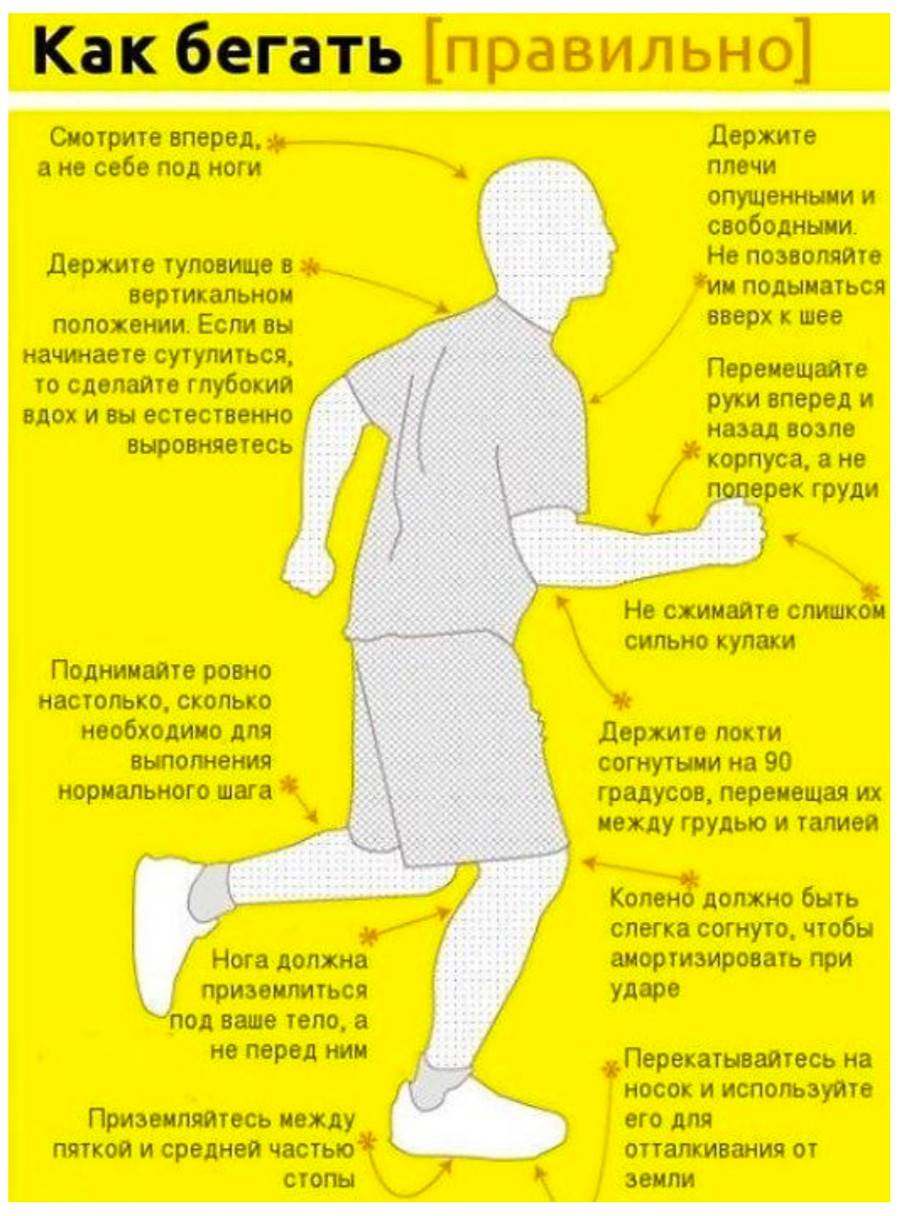 Как бегать [правильно]

Смотрите вперед, а не себе под ноги

Держите туловище в вертикальном положении. Если вы начинаете сутулиться, то сделайте глубокий вдох и вы естественно выровняетесь

Поднимайте ровно настолько, сколько необходимо для выполнения нормального шага

Нога должна приземлиться под ваше тело, а не перед ним

Приземляйтесь между пяткой и средней частью стопы

Держите плечи опущенными и свободными. Не позволяйте им подыматься вверх к шее

Перемещайте руки вперед и назад возле корпуса, а не поперек груди

Не сжимайте слишком сильно кулаки

Держите локти согнутыми на 90 градусов, перемещая их между грудью и талией

Колено должно быть слегка согнуто, чтобы амортизировать при ударе

Перекатывайтесь на носок и используйте его для отталкивания от земли